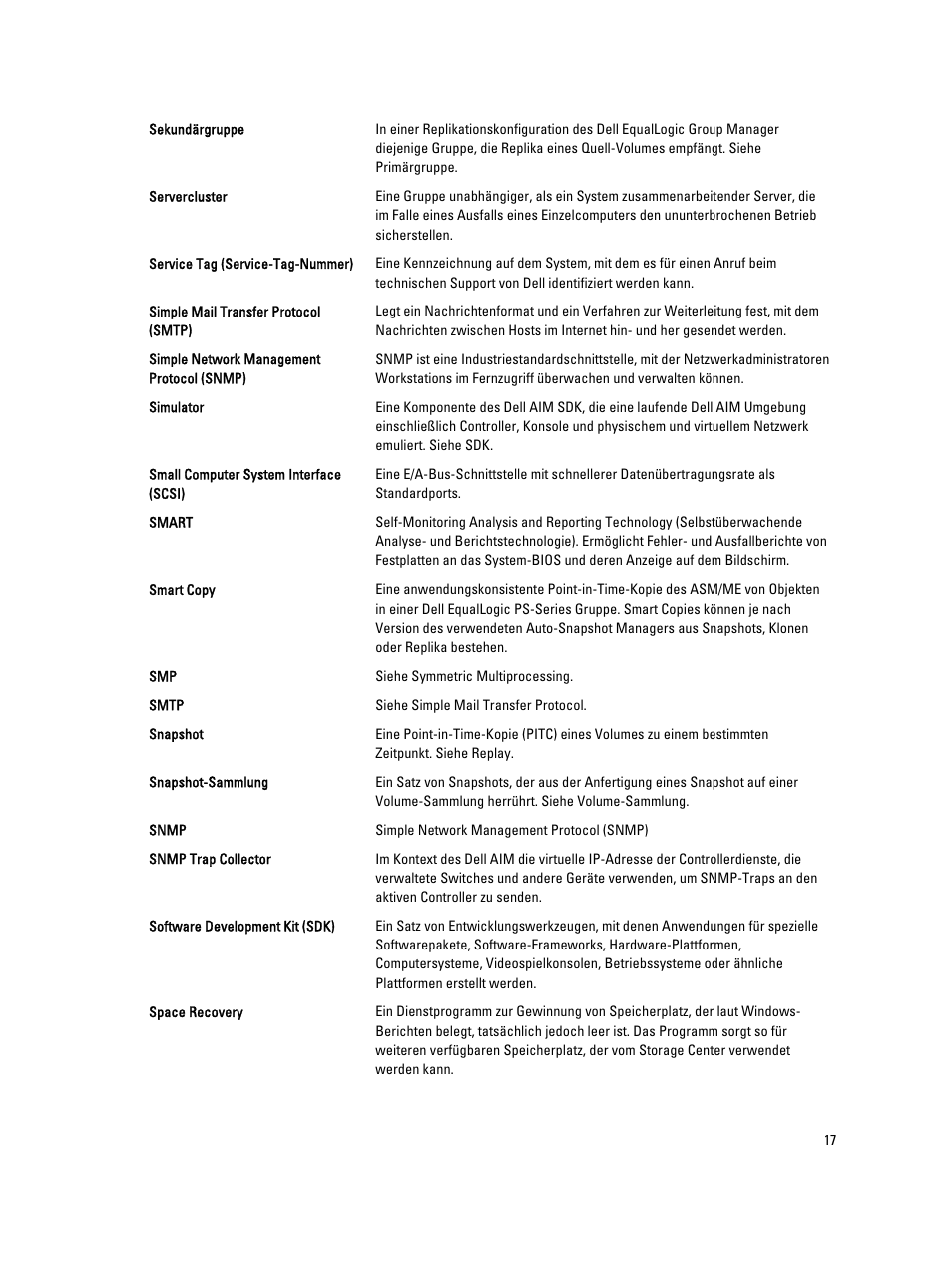 | | |
|---|---|
| Sekundärgruppe | In einer Replikationskonfiguration des Dell EqualLogic Group Manager diejenige Gruppe, die Replika eines Quell-Volumes empfängt. Siehe Primärgruppe. |
| Servercluster | Eine Gruppe unabhängiger, als ein System zusammenarbeitender Server, die im Falle eines Ausfalls eines Einzelcomputers den ununterbrochenen Betrieb sicherstellen. |
| Service Tag (Service-Tag-Nummer) | Eine Kennzeichnung auf dem System, mit dem es für einen Anruf beim technischen Support von Dell identifiziert werden kann. |
| Simple Mail Transfer Protocol (SMTP) | Legt ein Nachrichtenformat und ein Verfahren zur Weiterleitung fest, mit dem Nachrichten zwischen Hosts im Internet hin- und her gesendet werden. |
| Simple Network Management Protocol (SNMP) | SNMP ist eine Industriestandardschnittstelle, mit der Netzwerkadministratoren Workstations im Fernzugriff überwachen und verwalten können. |
| Simulator | Eine Komponente des Dell AIM SDK, die eine laufende Dell AIM Umgebung einschließlich Controller, Konsole und physischem und virtuellem Netzwerk emuliert. Siehe SDK. |
| Small Computer System Interface (SCSI) | Eine E/A-Bus-Schnittstelle mit schnellerer Datenübertragungsrate als Standardports. |
| SMART | Self-Monitoring Analysis and Reporting Technology (Selbstüberwachende Analyse- und Berichtstechnologie). Ermöglicht Fehler- und Ausfallberichte von Festplatten an das System-BIOS und deren Anzeige auf dem Bildschirm. |
| Smart Copy | Eine anwendungskonsistente Point-in-Time-Kopie des ASM/ME von Objekten in einer Dell EqualLogic PS-Series Gruppe. Smart Copies können je nach Version des verwendeten Auto-Snapshot Managers aus Snapshots, Klonen oder Replika bestehen. |
| SMP | Siehe Symmetric Multiprocessing. |
| SMTP | Siehe Simple Mail Transfer Protocol. |
| Snapshot | Eine Point-in-Time-Kopie (PITC) eines Volumes zu einem bestimmten Zeitpunkt. Siehe Replay. |
| Snapshot-Sammlung | Ein Satz von Snapshots, der aus der Anfertigung eines Snapshot auf einer Volume-Sammlung herrührt. Siehe Volume-Sammlung. |
| SNMP | Simple Network Management Protocol (SNMP) |
| SNMP Trap Collector | Im Kontext des Dell AIM die virtuelle IP-Adresse der Controllerdienste, die verwaltete Switches und andere Geräte verwenden, um SNMP-Traps an den aktiven Controller zu senden. |
| Software Development Kit (SDK) | Ein Satz von Entwicklungswerkzeugen, mit denen Anwendungen für spezielle Softwarepakete, Software-Frameworks, Hardware-Plattformen, Computersysteme, Videospielkonsolen, Betriebssysteme oder ähnliche Plattformen erstellt werden. |
| Space Recovery | Ein Dienstprogramm zur Gewinnung von Speicherplatz, der laut Windows-Berichten belegt, tatsächlich jedoch leer ist. Das Programm sorgt so für weiteren verfügbaren Speicherplatz, der vom Storage Center verwendet werden kann. |

17